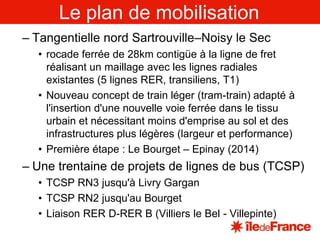 Le plan de mobilisation

– Tangentielle nord Sartrouville–Noisy le Sec

• rocade ferrée de 28km contigüe à la ligne de fret réalisant un maillage avec les lignes radiales existantes (5 lignes RER, transiliens, T1)

• Nouveau concept de train léger (tram-train) adapté à l'insertion d'une nouvelle voie ferrée dans le tissu urbain et nécessitant moins d'emprise au sol et des infrastructures plus légères (largeur et performance)

• Première étape : Le Bourget – Epinay (2014)

– Une trentaine de projets de lignes de bus (TCSP)

• TCSP RN3 jusqu'à Livry Gargan

• TCSP RN2 jusqu'au Bourget

• Liaison RER D-RER B (Villiers le Bel - Villepinte)

îledeFrance